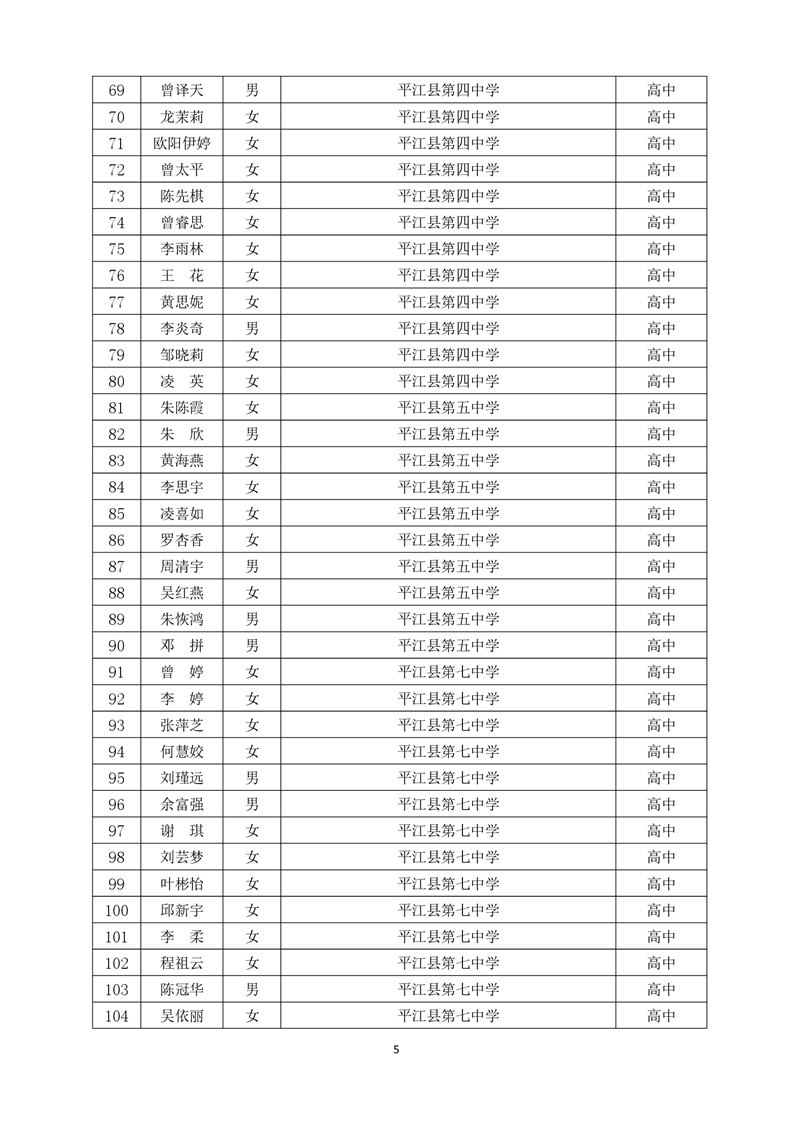 | 69 | 曾译天 | 男 | 平江县第四中学 | 高中 |
|---|---|---|---|---|
| 70 | 龙茉莉 | 女 | 平江县第四中学 | 高中 |
| 71 | 欧阳伊婷 | 女 | 平江县第四中学 | 高中 |
| 72 | 曾太平 | 女 | 平江县第四中学 | 高中 |
| 73 | 陈先棋 | 女 | 平江县第四中学 | 高中 |
| 74 | 曾睿思 | 女 | 平江县第四中学 | 高中 |
| 75 | 李雨林 | 女 | 平江县第四中学 | 高中 |
| 76 | 王　花 | 女 | 平江县第四中学 | 高中 |
| 77 | 黄思妮 | 女 | 平江县第四中学 | 高中 |
| 78 | 李炎奇 | 男 | 平江县第四中学 | 高中 |
| 79 | 邹晓莉 | 女 | 平江县第四中学 | 高中 |
| 80 | 凌　英 | 女 | 平江县第四中学 | 高中 |
| 81 | 朱陈霞 | 女 | 平江县第五中学 | 高中 |
| 82 | 朱　欣 | 男 | 平江县第五中学 | 高中 |
| 83 | 黄海燕 | 女 | 平江县第五中学 | 高中 |
| 84 | 李思宇 | 女 | 平江县第五中学 | 高中 |
| 85 | 凌喜如 | 女 | 平江县第五中学 | 高中 |
| 86 | 罗杏香 | 女 | 平江县第五中学 | 高中 |
| 87 | 周清宇 | 男 | 平江县第五中学 | 高中 |
| 88 | 吴红燕 | 女 | 平江县第五中学 | 高中 |
| 89 | 朱恢鸿 | 男 | 平江县第五中学 | 高中 |
| 90 | 邓　拼 | 男 | 平江县第五中学 | 高中 |
| 91 | 曾　婷 | 女 | 平江县第七中学 | 高中 |
| 92 | 李　婷 | 女 | 平江县第七中学 | 高中 |
| 93 | 张萍芝 | 女 | 平江县第七中学 | 高中 |
| 94 | 何慧姣 | 女 | 平江县第七中学 | 高中 |
| 95 | 刘瑾远 | 男 | 平江县第七中学 | 高中 |
| 96 | 余富强 | 男 | 平江县第七中学 | 高中 |
| 97 | 谢　琪 | 女 | 平江县第七中学 | 高中 |
| 98 | 刘芸梦 | 女 | 平江县第七中学 | 高中 |
| 99 | 叶彬怡 | 女 | 平江县第七中学 | 高中 |
| 100 | 邱新宇 | 女 | 平江县第七中学 | 高中 |
| 101 | 李　柔 | 女 | 平江县第七中学 | 高中 |
| 102 | 程祖云 | 女 | 平江县第七中学 | 高中 |
| 103 | 陈冠华 | 男 | 平江县第七中学 | 高中 |
| 104 | 吴依丽 | 女 | 平江县第七中学 | 高中 |

5